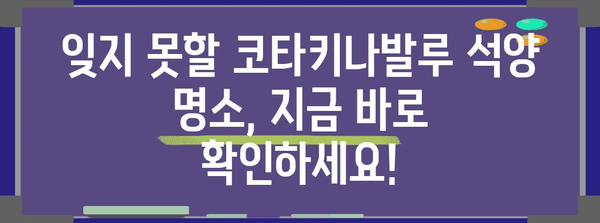 잊지 못할 코타키나발루 석양 명소, 지금 바로 확인하세요!